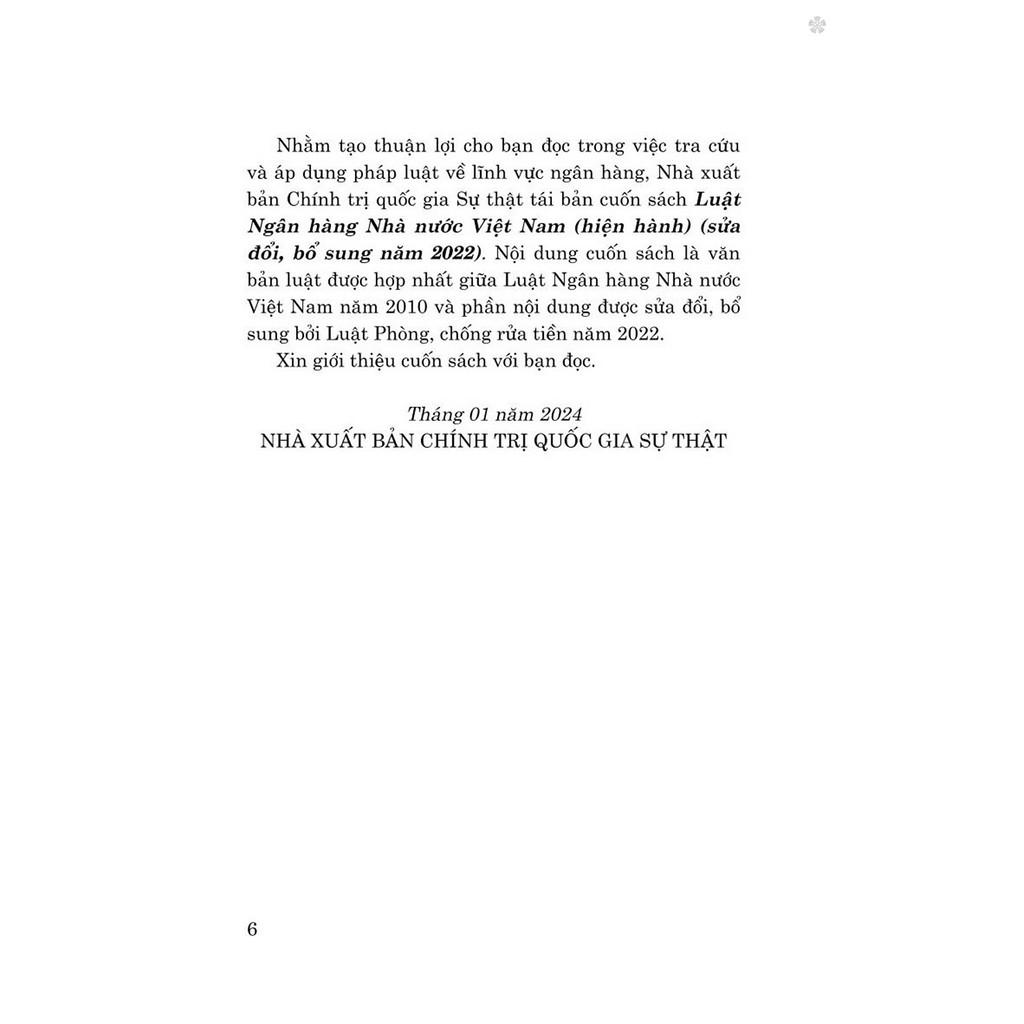 Nhằm tạo thuận lợi cho bạn đọc trong việc tra cứu và áp dụng pháp luật về lĩnh vực ngân hàng, Nhà xuất bản Chính trị quốc gia Sự thật tái bản cuốn sách Luật Ngân hàng Nhà nước Việt Nam (hiện hành) (sửa đổi, bổ sung năm 2022). Nội dung cuốn sách là văn bản luật được hợp nhất giữa Luật Ngân hàng Nhà nước Việt Nam năm 2010 và phần nội dung được sửa đổi, bổ sung bởi Luật Phòng, chống rửa tiền năm 2022.

Xin giới thiệu cuốn sách với bạn đọc.

Tháng 01 năm 2024
NHÀ XUẤT BẢN CHÍNH TRỊ QUỐC GIA SỰ THẬT

6